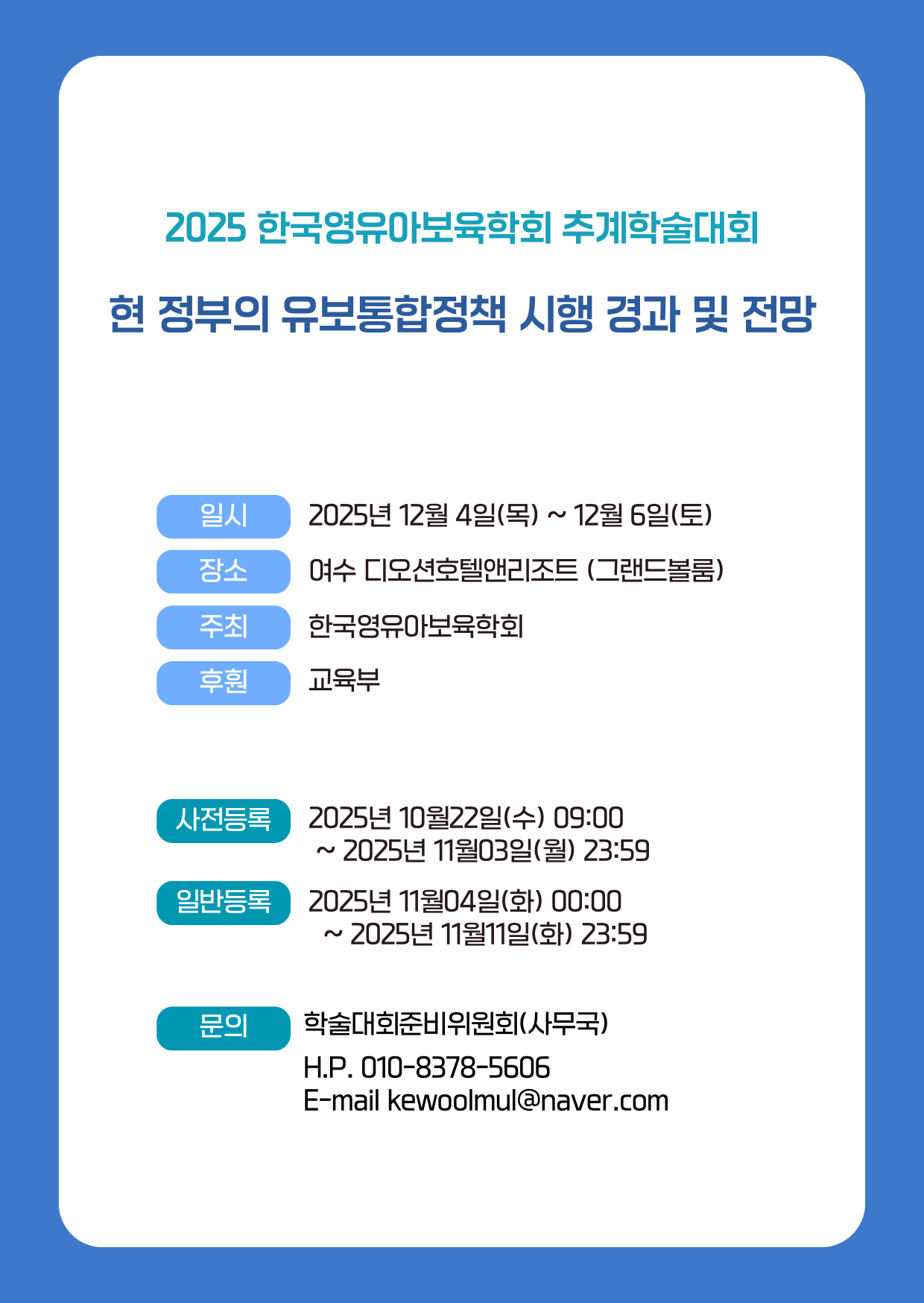 2025 한국영유아보육학회 추계학술대회

현 정부의 유보통합정책 시행 경과 및 전망

일시 2025년 12월 4일(목) ~ 12월 6일(토)
장소 여수 디오션호텔앤리조트 (그랜드볼룸)
주최 한국영유아보육학회
후원 교육부

사전등록 2025년 10월22일(수) 09:00 ~ 2025년 11월03일(월) 23:59
일반등록 2025년 11월04일(화) 00:00 ~ 2025년 11월11일(화) 23:59

문의 학술대회준비위원회(사무국)
H.P. 010-8378-5606
E-mail kewoolmul@naver.com